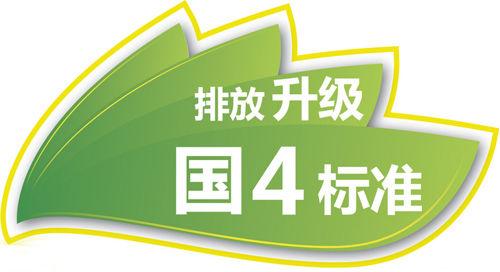 排放 升级

国4标准